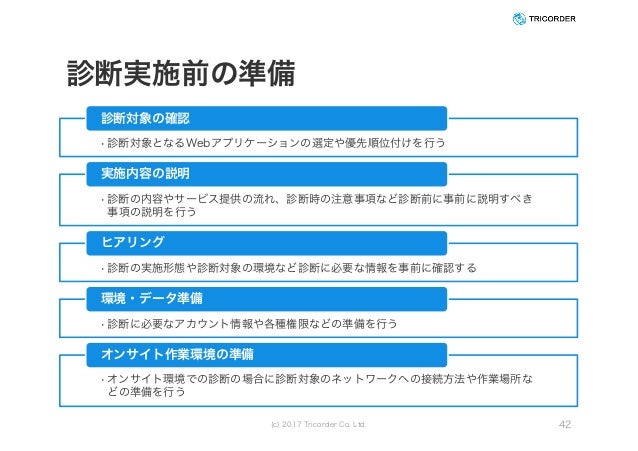 TRICORDER

診断実施前の準備

診断対象の確認

・診断対象となるWebアプリケーションの選定や優先順位付けを行う

実施内容の説明

・診断の内容やサービス提供の流れ、診断時の注意事項など診断前に事前に説明すべき事項の説明を行う

ヒアリング

・診断の実施形態や診断対象の環境など診断に必要な情報を事前に確認する

環境・データ準備

・診断に必要なアカウント情報や各種権限などの準備を行う

オンサイト作業環境の準備

・オンサイト環境での診断の場合に診断対象のネットワークへの接続方法や作業場所などの準備を行う

(c) 2017 Tricorder Co. Ltd.

42